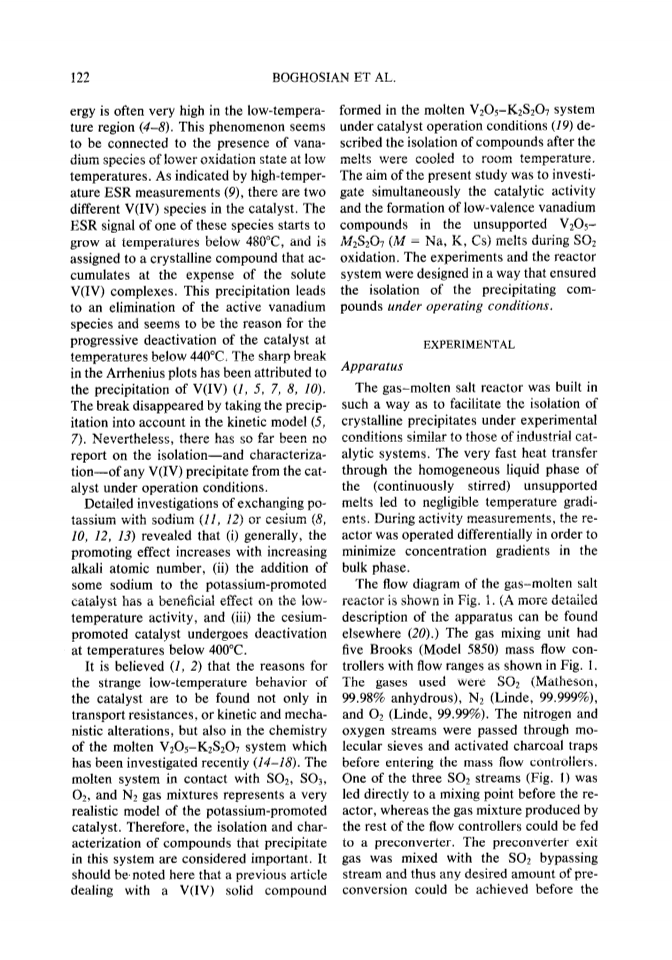 122 BOGHOSIAN ET AL.

ergy is often very high in the low-temperature region (4–8). This phenomenon seems to be connected to the presence of vanadium species of lower oxidation state at low temperatures. As indicated by high-temperature ESR measurements (9), there are two different V(IV) species in the catalyst. The ESR signal of one of these species starts to grow at temperatures below 480°C, and is assigned to a crystalline compound that accumulates at the expense of the solute V(IV) complexes. This precipitation leads to an elimination of the active vanadium species and seems to be the reason for the progressive deactivation of the catalyst at temperatures below 440°C. The sharp break in the Arrhenius plots has been attributed to the precipitation of V(IV) (1, 5, 7, 8, 10). The break disappeared by taking the precipitation into account in the kinetic model (5, 7). Nevertheless, there has so far been no report on the isolation—and characterization—of any V(IV) precipitate from the catalyst under operation conditions.

Detailed investigations of exchanging potassium with sodium (11, 12) or cesium (8, 10, 12, 13) revealed that (i) generally, the promoting effect increases with increasing alkali atomic number, (ii) the addition of some sodium to the potassium-promoted catalyst has a beneficial effect on the low-temperature activity, and (iii) the cesium-promoted catalyst undergoes deactivation at temperatures below 400°C.

It is believed (1, 2) that the reasons for the strange low-temperature behavior of the catalyst are to be found not only in transport resistances, or kinetic and mechanistic alterations, but also in the chemistry of the molten $V_2O_5$–$K_2S_2O_7$ system which has been investigated recently (14–18). The molten system in contact with $SO_2$, $SO_3$, $O_2$, and $N_2$ gas mixtures represents a very realistic model of the potassium-promoted catalyst. Therefore, the isolation and characterization of compounds that precipitate in this system are considered important. It should be noted here that a previous article dealing with a V(IV) solid compound formed in the molten $V_2O_5$–$K_2S_2O_7$ system under catalyst operation conditions (19) described the isolation of compounds after the melts were cooled to room temperature. The aim of the present study was to investigate simultaneously the catalytic activity and the formation of low-valence vanadium compounds in the unsupported $V_2O_5$–$M_2S_2O_7$ ($M$ = Na, K, Cs) melts during $SO_2$ oxidation. The experiments and the reactor system were designed in a way that ensured the isolation of the precipitating compounds under operating conditions.

EXPERIMENTAL

Apparatus

The gas–molten salt reactor was built in such a way as to facilitate the isolation of crystalline precipitates under experimental conditions similar to those of industrial catalytic systems. The very fast heat transfer through the homogeneous liquid phase of the (continuously stirred) unsupported melts led to negligible temperature gradients. During activity measurements, the reactor was operated differentially in order to minimize concentration gradients in the bulk phase.

The flow diagram of the gas–molten salt reactor is shown in Fig. 1. (A more detailed description of the apparatus can be found elsewhere (20).) The gas mixing unit had five Brooks (Model 5850) mass flow controllers with flow ranges as shown in Fig. 1. The gases used were $SO_2$ (Matheson, 99.98% anhydrous), $N_2$ (Linde, 99.999%), and $O_2$ (Linde, 99.99%). The nitrogen and oxygen streams were passed through molecular sieves and activated charcoal traps before entering the mass flow controllers. One of the three $SO_2$ streams (Fig. 1) was led directly to a mixing point before the reactor, whereas the gas mixture produced by the rest of the flow controllers could be fed to a preconverter. The preconverter exit gas was mixed with the $SO_2$ bypassing stream and thus any desired amount of preconversion could be achieved before the